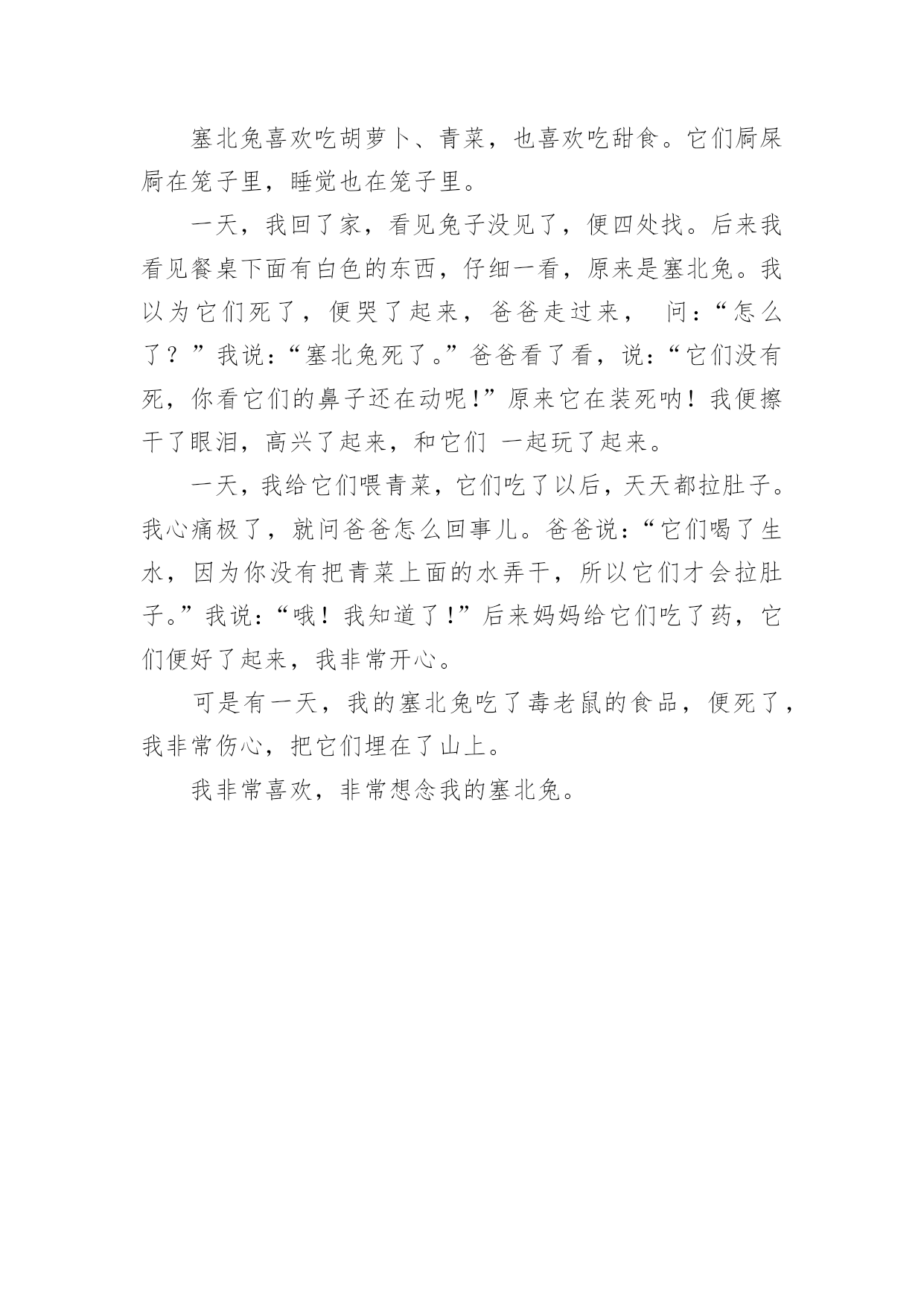 塞北兔喜欢吃胡萝卜、青菜，也喜欢吃甜食。它们屙屎屙在笼子里，睡觉也在笼子里。

一天，我回了家，看见兔子没见了，便四处找。后来我看见餐桌下面有白色的东西，仔细一看，原来是塞北兔。我以为它们死了，便哭了起来，爸爸走过来， 问：“怎么了？”我说：“塞北兔死了。”爸爸看了看，说：“它们没有死，你看它们的鼻子还在动呢!”原来它在装死呐！我便擦干了眼泪，高兴了起来，和它们 一起玩了起来。

一天，我给它们喂青菜，它们吃了以后，天天都拉肚子。我心痛极了，就问爸爸怎么回事儿。爸爸说：“它们喝了生水，因为你没有把青菜上面的水弄干，所以它们才会拉肚子。”我说：“哦！我知道了!”后来妈妈给它们吃了药，它们便好了起来，我非常开心。

可是有一天，我的塞北兔吃了毒老鼠的食品，便死了，我非常伤心，把它们埋在了山上。

我非常喜欢，非常想念我的塞北兔。